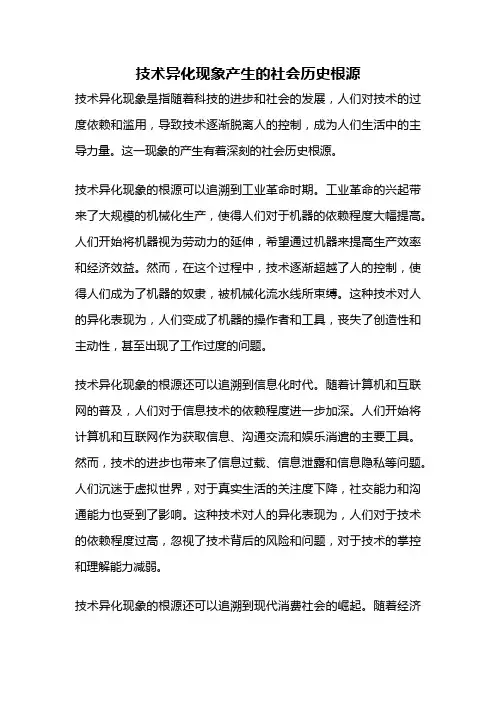 技术异化现象产生的社会历史根源

技术异化现象是指随着科技的进步和社会的发展，人们对技术的过度依赖和滥用，导致技术逐渐脱离人的控制，成为人们生活中的主导力量。这一现象的产生有着深刻的社会历史根源。

技术异化现象的根源可以追溯到工业革命时期。工业革命的兴起带来了大规模的机械化生产，使得人们对于机器的依赖程度大幅提高。人们开始将机器视为劳动力的延伸，希望通过机器来提高生产效率和经济效益。然而，在这个过程中，技术逐渐超越了人的控制，使得人们成为了机器的奴隶，被机械化流水线所束缚。这种技术对人的异化表现为，人们变成了机器的操作者和工具，丧失了创造性和主动性，甚至出现了工作过度的问题。

技术异化现象的根源还可以追溯到信息化时代。随着计算机和互联网的普及，人们对于信息技术的依赖程度进一步加深。人们开始将计算机和互联网作为获取信息、沟通交流和娱乐消遣的主要工具。然而，技术的进步也带来了信息过载、信息泄露和信息隐私等问题。人们沉迷于虚拟世界，对于真实生活的关注度下降，社交能力和沟通能力也受到了影响。这种技术对人的异化表现为，人们对于技术的依赖程度过高，忽视了技术背后的风险和问题，对于技术的掌控和理解能力减弱。

技术异化现象的根源还可以追溯到现代消费社会的崛起。随着经济